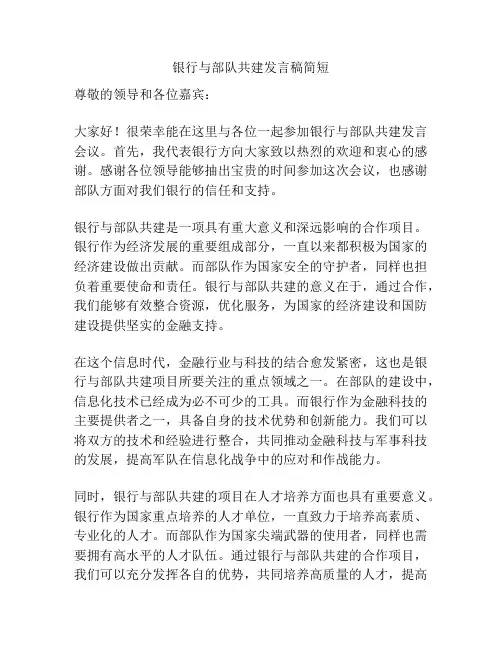 银行与部队共建发言稿简短

尊敬的领导和各位嘉宾：

大家好！很荣幸能在这里与各位一起参加银行与部队共建发言会议。首先，我代表银行方向大家致以热烈的欢迎和衷心的感谢。感谢各位领导能够抽出宝贵的时间参加这次会议，也感谢部队方面对我们银行的信任和支持。

银行与部队共建是一项具有重大意义和深远影响的合作项目。银行作为经济发展的重要组成部分，一直以来都积极为国家的经济建设做出贡献。而部队作为国家安全的守护者，同样也担负着重要使命和责任。银行与部队共建的意义在于，通过合作，我们能够有效整合资源，优化服务，为国家的经济建设和国防建设提供坚实的金融支持。

在这个信息时代，金融行业与科技的结合愈发紧密，这也是银行与部队共建项目所要关注的重点领域之一。在部队的建设中，信息化技术已经成为必不可少的工具。而银行作为金融科技的主要提供者之一，具备自身的技术优势和创新能力。我们可以将双方的技术和经验进行整合，共同推动金融科技与军事科技的发展，提高军队在信息化战争中的应对和作战能力。

同时，银行与部队共建的项目在人才培养方面也具有重要意义。银行作为国家重点培养的人才单位，一直致力于培养高素质、专业化的人才。而部队作为国家尖端武器的使用者，同样也需要拥有高水平的人才队伍。通过银行与部队共建的合作项目，我们可以充分发挥各自的优势，共同培养高质量的人才，提高